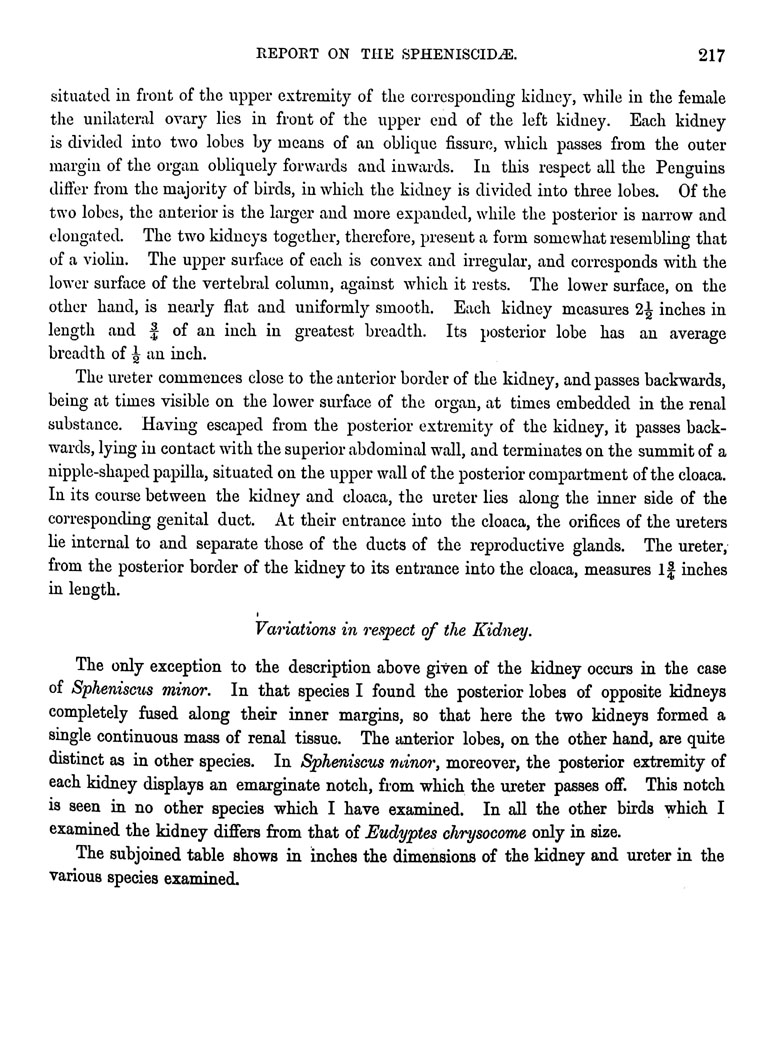 REPORT ON THE SPHENISCIDÆ. 217

situated in front of the upper extremity of the corresponding kidney, while in the female the unilateral ovary lies in front of the upper end of the left kidney. Each kidney is divided into two lobes by means of an oblique fissure, which passes from the outer margin of the organ obliquely forwards and inwards. In this respect all the Penguins differ from the majority of birds, in which the kidney is divided into three lobes. Of the two lobes, the anterior is the larger and more expanded, while the posterior is narrow and elongated. The two kidneys together, therefore, present a form somewhat resembling that of a violin. The upper surface of each is convex and irregular, and corresponds with the lower surface of the vertebral column, against which it rests. The lower surface, on the other hand, is nearly flat and uniformly smooth. Each kidney measures $2\frac{1}{2}$ inches in length and $\frac{3}{4}$ of an inch in greatest breadth. Its posterior lobe has an average breadth of $\frac{1}{2}$ an inch.

The ureter commences close to the anterior border of the kidney, and passes backwards, being at times visible on the lower surface of the organ, at times embedded in the renal substance. Having escaped from the posterior extremity of the kidney, it passes backwards, lying in contact with the superior abdominal wall, and terminates on the summit of a nipple-shaped papilla, situated on the upper wall of the posterior compartment of the cloaca. In its course between the kidney and cloaca, the ureter lies along the inner side of the corresponding genital duct. At their entrance into the cloaca, the orifices of the ureters lie internal to and separate those of the ducts of the reproductive glands. The ureter, from the posterior border of the kidney to its entrance into the cloaca, measures $1\frac{3}{4}$ inches in length.

Variations in respect of the Kidney.

The only exception to the description above given of the kidney occurs in the case of Spheniscus minor. In that species I found the posterior lobes of opposite kidneys completely fused along their inner margins, so that here the two kidneys formed a single continuous mass of renal tissue. The anterior lobes, on the other hand, are quite distinct as in other species. In Spheniscus minor, moreover, the posterior extremity of each kidney displays an emarginate notch, from which the ureter passes off. This notch is seen in no other species which I have examined. In all the other birds which I examined the kidney differs from that of Eudyptes chrysocome only in size.

The subjoined table shows in inches the dimensions of the kidney and ureter in the various species examined.